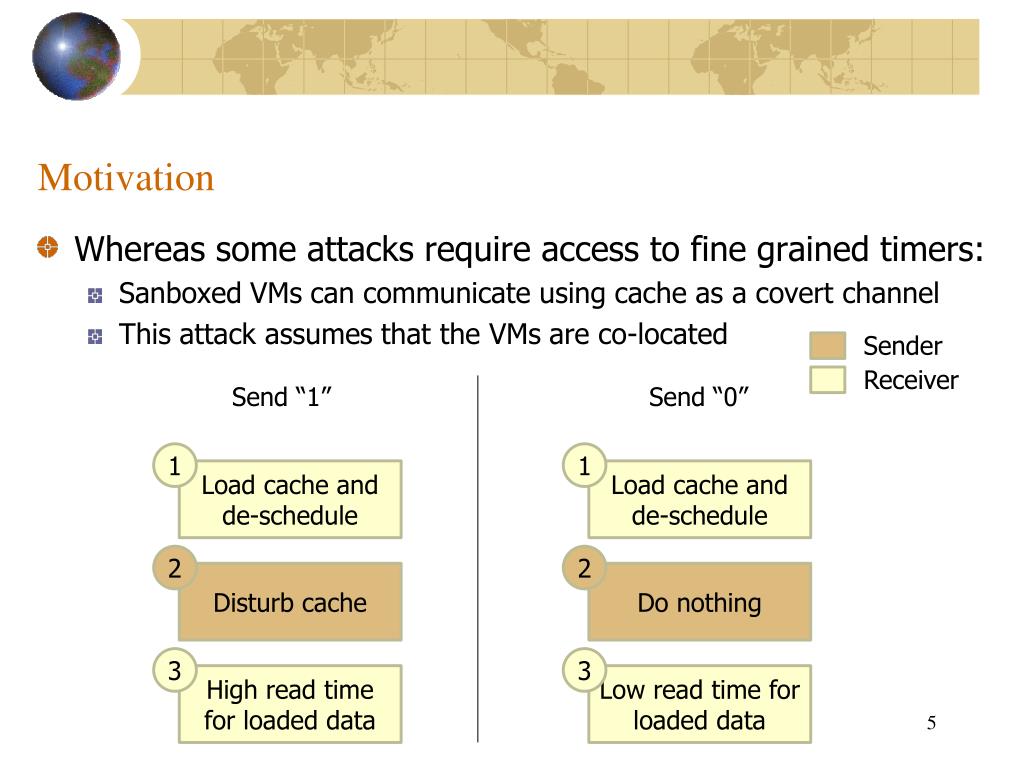 Motivation

Whereas some attacks require access to fine grained timers:

Sanboxed VMs can communicate using cache as a covert channel

This attack assumes that the VMs are co-located

Sender
Receiver

Send “1”

1 Load cache and de-schedule

2 Disturb cache

3 High read time for loaded data

Send “0”

1 Load cache and de-schedule

2 Do nothing

3 Low read time for loaded data

5